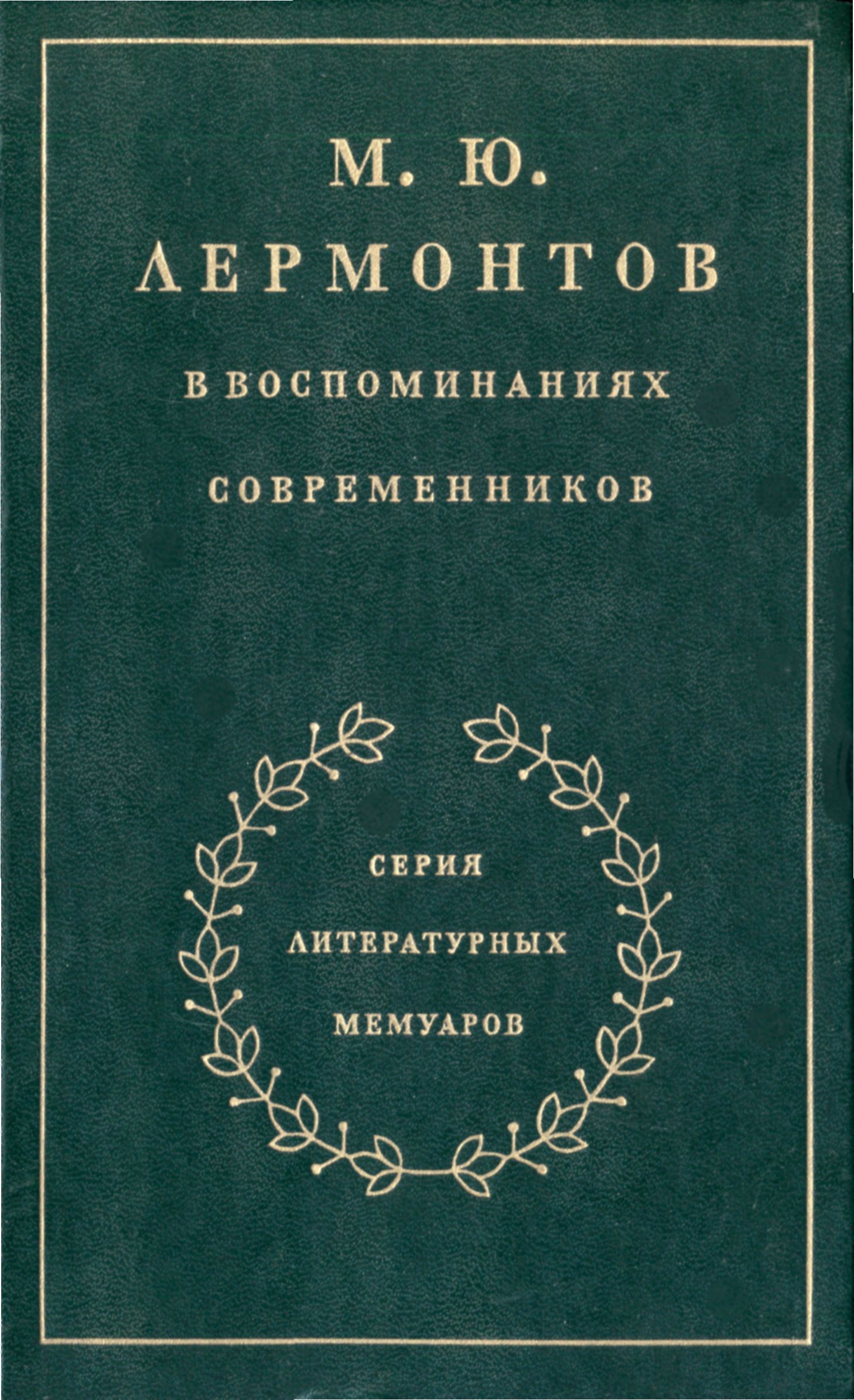 М. Ю.
ЛЕРМОНТОВ

В ВОСПОМИНАНИЯХ
СОВРЕМЕННИКОВ

СЕРИЯ
ЛИТЕРАТУРНЫХ
МЕМУАРОВ